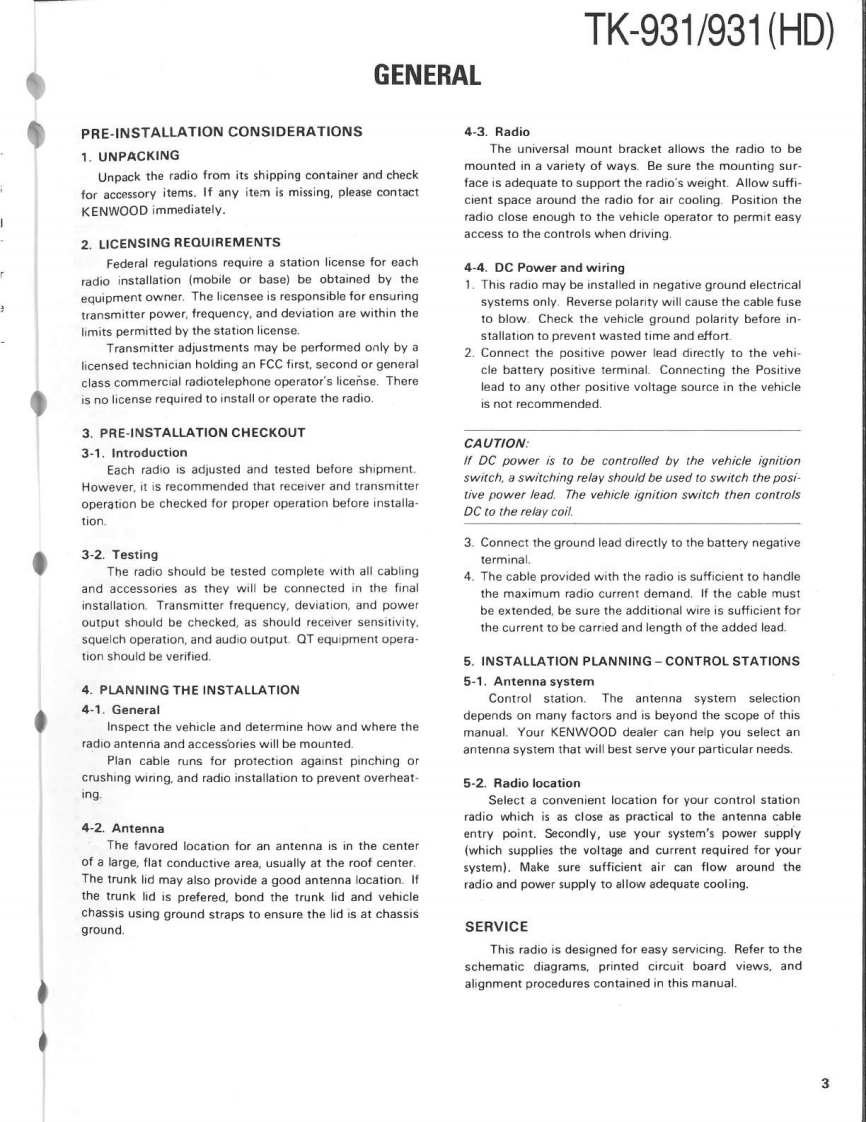 TK-931/931(HD)

GENERAL

PRE-INSTALLATION CONSIDERATIONS

1. UNPACKING

Unpack the radio from its shipping container and check for accessory items. If any item is missing, please contact KENWOOD immediately.

2. LICENSING REQUIREMENTS

Federal regulations require a station license for each radio installation (mobile or base) be obtained by the equipment owner. The licensee is responsible for ensuring transmitter power, frequency, and deviation are within the limits permitted by the station license.

Transmitter adjustments may be performed only by a licensed technician holding an FCC first, second or general class commercial radiotelephone operator's license. There is no license required to install or operate the radio.

3. PRE-INSTALLATION CHECKOUT

3-1. Introduction

Each radio is adjusted and tested before shipment. However, it is recommended that receiver and transmitter operation be checked for proper operation before installation.

3-2. Testing

The radio should be tested complete with all cabling and accessories as they will be connected in the final installation. Transmitter frequency, deviation, and power output should be checked, as should receiver sensitivity, squelch operation, and audio output. QT equipment operation should be verified.

4. PLANNING THE INSTALLATION

4-1. General

Inspect the vehicle and determine how and where the radio antenna and accessories will be mounted.

Plan cable runs for protection against pinching or crushing wiring, and radio installation to prevent overheating.

4-2. Antenna

The favored location for an antenna is in the center of a large, flat conductive area, usually at the roof center. The trunk lid may also provide a good antenna location. If the trunk lid is prefered, bond the trunk lid and vehicle chassis using ground straps to ensure the lid is at chassis ground.

4-3. Radio

The universal mount bracket allows the radio to be mounted in a variety of ways. Be sure the mounting surface is adequate to support the radio's weight. Allow sufficient space around the radio for air cooling. Position the radio close enough to the vehicle operator to permit easy access to the controls when driving.

4-4. DC Power and wiring

1. This radio may be installed in negative ground electrical systems only. Reverse polarity will cause the cable fuse to blow. Check the vehicle ground polarity before installation to prevent wasted time and effort.
2. Connect the positive power lead directly to the vehicle battery positive terminal. Connecting the Positive lead to any other positive voltage source in the vehicle is not recommended.

CAUTION:
If DC power is to be controlled by the vehicle ignition switch, a switching relay should be used to switch the positive power lead. The vehicle ignition switch then controls DC to the relay coil.

3. Connect the ground lead directly to the battery negative terminal.
4. The cable provided with the radio is sufficient to handle the maximum radio current demand. If the cable must be extended, be sure the additional wire is sufficient for the current to be carried and length of the added lead.

5. INSTALLATION PLANNING – CONTROL STATIONS

5-1. Antenna system

Control station. The antenna system selection depends on many factors and is beyond the scope of this manual. Your KENWOOD dealer can help you select an antenna system that will best serve your particular needs.

5-2. Radio location

Select a convenient location for your control station radio which is as close as practical to the antenna cable entry point. Secondly, use your system's power supply (which supplies the voltage and current required for your system). Make sure sufficient air can flow around the radio and power supply to allow adequate cooling.

SERVICE

This radio is designed for easy servicing. Refer to the schematic diagrams, printed circuit board views, and alignment procedures contained in this manual.

3